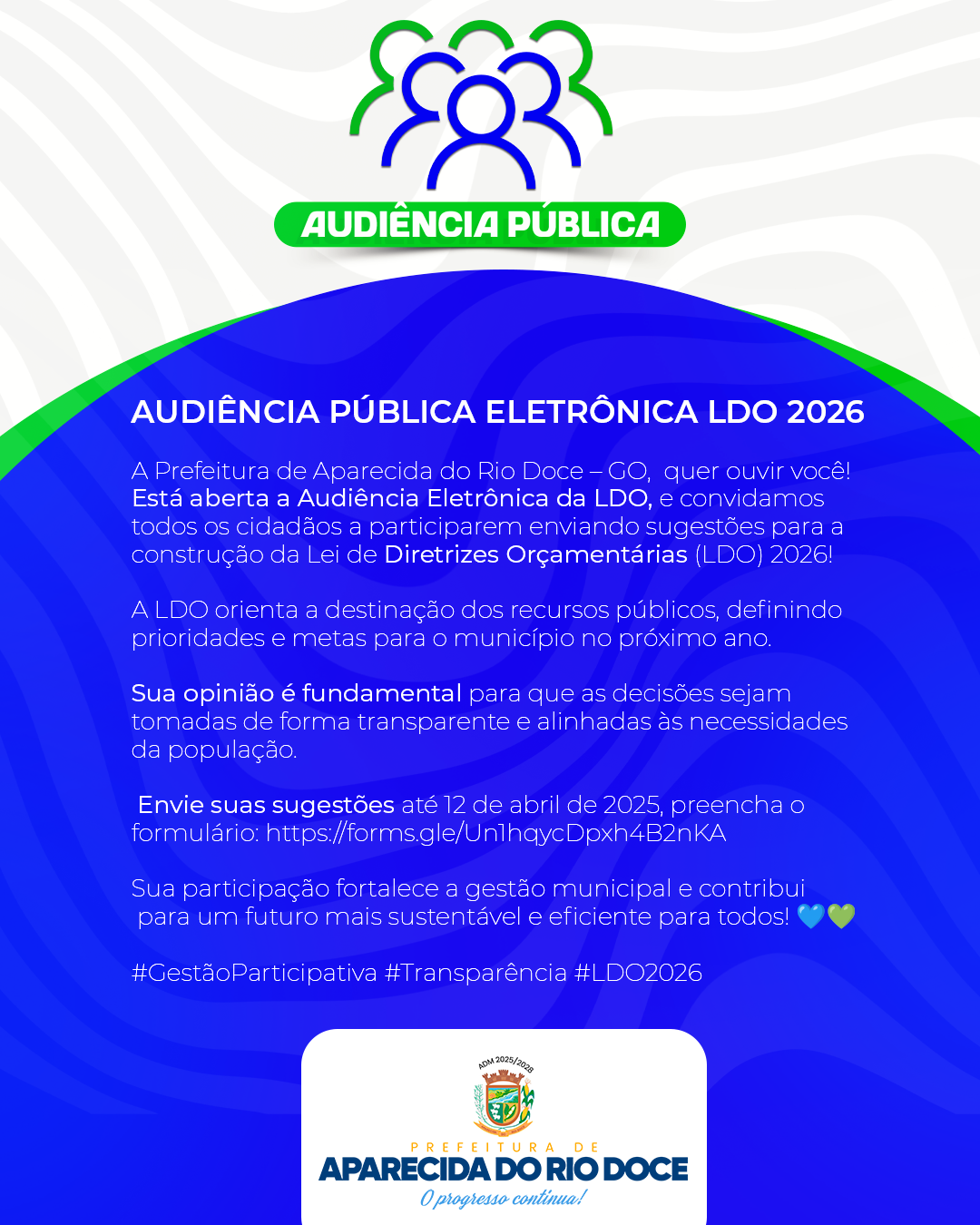 AUDIÊNCIA PÚBLICA

AUDIÊNCIA PÚBLICA ELETRÔNICA LDO 2026

A Prefeitura de Aparecida do Rio Doce – GO, quer ouvir você! Está aberta a Audiência Eletrônica da LDO, e convidamos todos os cidadãos a participarem enviando sugestões para a construção da Lei de Diretrizes Orçamentárias (LDO) 2026!

A LDO orienta a destinação dos recursos públicos, definindo prioridades e metas para o município no próximo ano.

Sua opinião é fundamental para que as decisões sejam tomadas de forma transparente e alinhadas às necessidades da população.

Envie suas sugestões até 12 de abril de 2025, preencha o formulário: https://forms.gle/Un1hqycDpxh4B2nKA

Sua participação fortalece a gestão municipal e contribui para um futuro mais sustentável e eficiente para todos! 💙💚

#GestãoParticipativa #Transparência #LDO2026

ADM 2025/2028

PREFEITURA DE
APARECIDA DO RIO DOCE
O progresso continua!